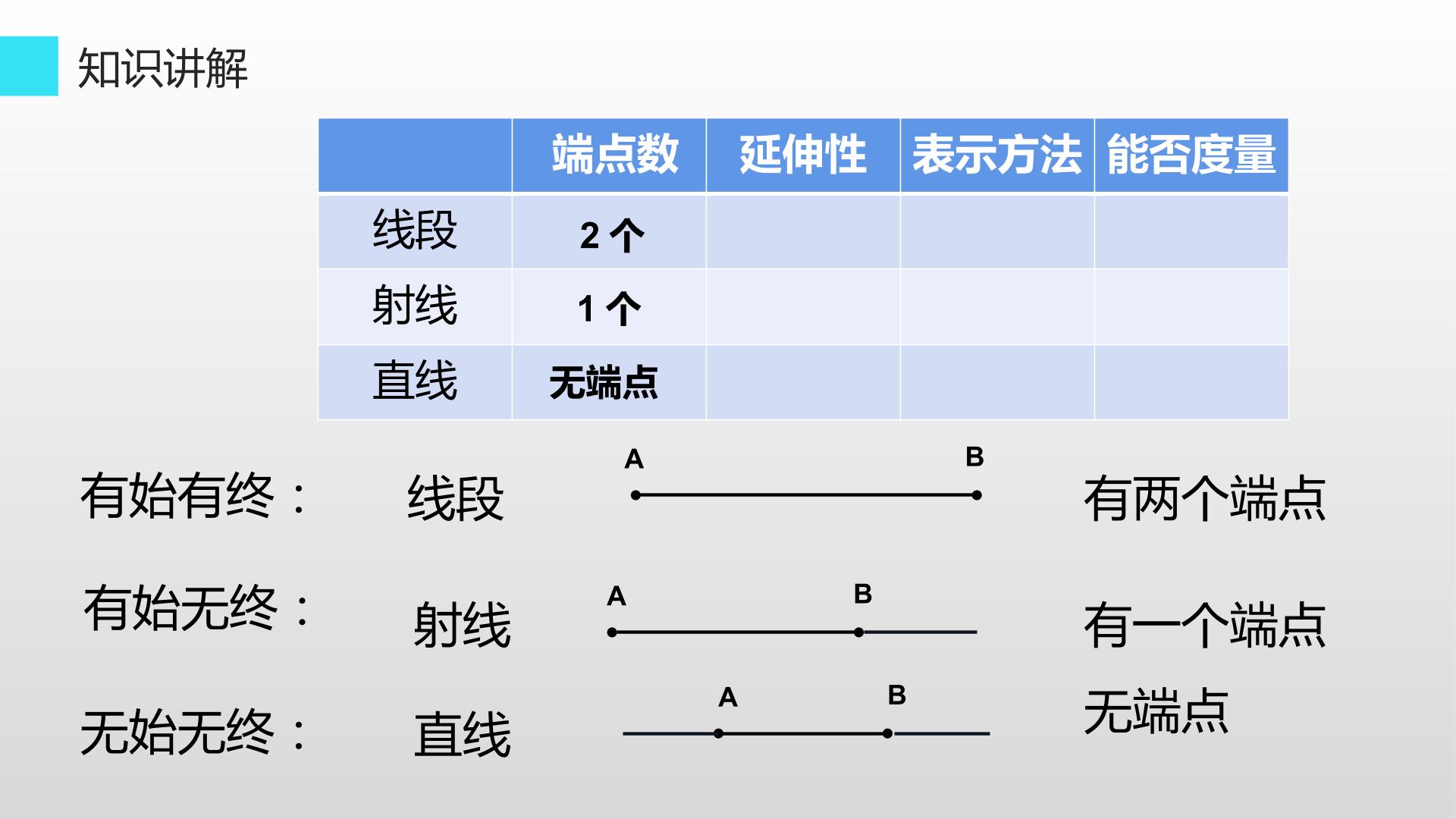 知识讲解

| | 端点数 | 延伸性 | 表示方法 | 能否度量 |
|---|---|---|---|---|
| 线段 | 2 个 | | | |
| 射线 | 1 个 | | | |
| 直线 | 无端点 | | | |

有始有终： 线段 A B 有两个端点

有始无终： 射线 A B 有一个端点

无始无终： 直线 A B 无端点